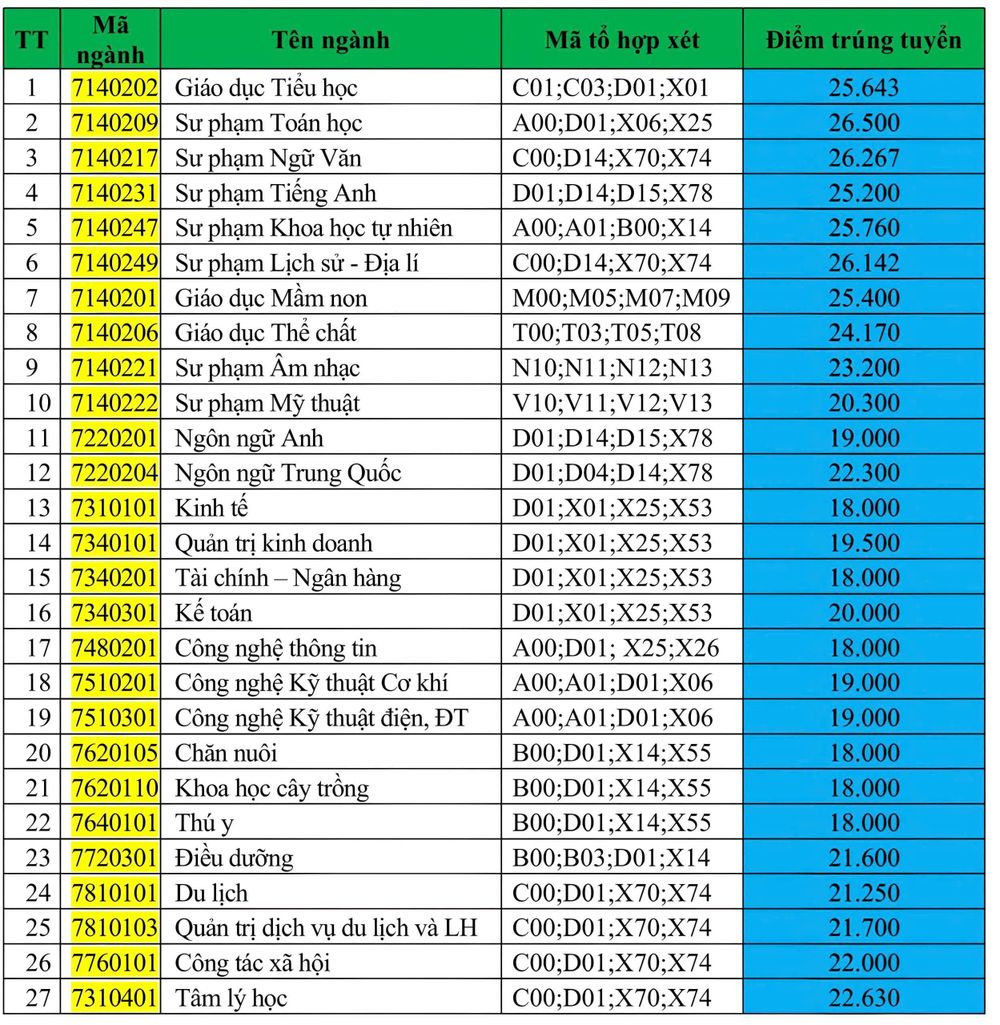 | TT | Mã ngành | Tên ngành | Mã tổ hợp xét | Điểm trúng tuyển |
|---|---|---|---|---|
| 1 | 7140202 | Giáo dục Tiểu học | C01;C03;D01;X01 | 25.643 |
| 2 | 7140209 | Sư phạm Toán học | A00;D01;X06;X25 | 26.500 |
| 3 | 7140217 | Sư phạm Ngữ Văn | C00;D14;X70;X74 | 26.267 |
| 4 | 7140231 | Sư phạm Tiếng Anh | D01;D14;D15;X78 | 25.200 |
| 5 | 7140247 | Sư phạm Khoa học tự nhiên | A00;A01;B00;X14 | 25.760 |
| 6 | 7140249 | Sư phạm Lịch sử - Địa lí | C00;D14;X70;X74 | 26.142 |
| 7 | 7140201 | Giáo dục Mầm non | M00;M05;M07;M09 | 25.400 |
| 8 | 7140206 | Giáo dục Thể chất | T00;T03;T05;T08 | 24.170 |
| 9 | 7140221 | Sư phạm Âm nhạc | N10;N11;N12;N13 | 23.200 |
| 10 | 7140222 | Sư phạm Mỹ thuật | V10;V11;V12;V13 | 20.300 |
| 11 | 7220201 | Ngôn ngữ Anh | D01;D14;D15;X78 | 19.000 |
| 12 | 7220204 | Ngôn ngữ Trung Quốc | D01;D04;D14;X78 | 22.300 |
| 13 | 7310101 | Kinh tế | D01;X01;X25;X53 | 18.000 |
| 14 | 7340101 | Quản trị kinh doanh | D01;X01;X25;X53 | 19.500 |
| 15 | 7340201 | Tài chính – Ngân hàng | D01;X01;X25;X53 | 18.000 |
| 16 | 7340301 | Kế toán | D01;X01;X25;X53 | 20.000 |
| 17 | 7480201 | Công nghệ thông tin | A00;D01; X25;X26 | 18.000 |
| 18 | 7510201 | Công nghệ Kỹ thuật Cơ khí | A00;A01;D01;X06 | 19.000 |
| 19 | 7510301 | Công nghệ Kỹ thuật điện, ĐT | A00;A01;D01;X06 | 19.000 |
| 20 | 7620105 | Chăn nuôi | B00;D01;X14;X55 | 18.000 |
| 21 | 7620110 | Khoa học cây trồng | B00;D01;X14;X55 | 18.000 |
| 22 | 7640101 | Thú y | B00;D01;X14;X55 | 18.000 |
| 23 | 7720301 | Điều dưỡng | B00;B03;D01;X14 | 21.600 |
| 24 | 7810101 | Du lịch | C00;D01;X70;X74 | 21.250 |
| 25 | 7810103 | Quản trị dịch vụ du lịch và LH | C00;D01;X70;X74 | 21.700 |
| 26 | 7760101 | Công tác xã hội | C00;D01;X70;X74 | 22.000 |
| 27 | 7310401 | Tâm lý học | C00;D01;X70;X74 | 22.630 |